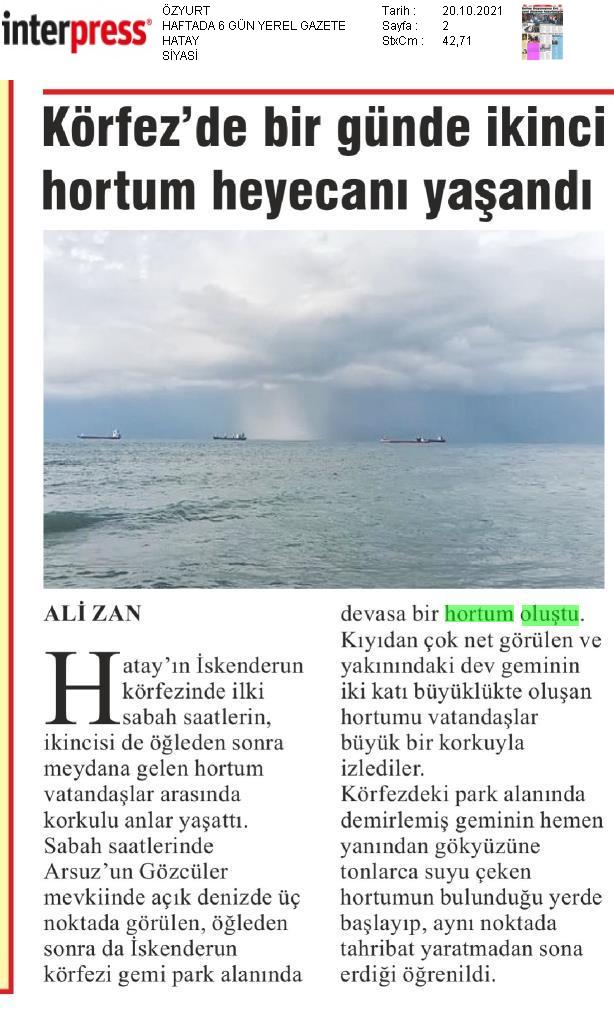 interpress®

ÖZYURT
HAFTADA 6 GÜN YEREL GAZETE
HATAY
SİYASİ

Tarih : 20.10.2021
Sayfa : 2
StxCm : 42,71

Körfez'de bir günde ikinci hortum heyecanı yaşandı

ALİ ZAN

Hatay'ın İskenderun körfezinde ilki sabah saatlerin, ikincisi de öğleden sonra meydana gelen hortum vatandaşlar arasında korkulu anlar yaşattı. Sabah saatlerinde Arsuz'un Gözcüler mevkiinde açık denizde üç noktada görülen, öğleden sonra da İskenderun körfezi gemi park alanında devasa bir hortum oluştu. Kıyıdan çok net görülen ve yakınındaki dev geminin iki katı büyüklükte oluşan hortumu vatandaşlar büyük bir korkuyla izlediler.
Körfezdeki park alanında demirlemiş geminin hemen yanından gökyüzüne tonlarca suyu çeken hortumun bulunduğu yerde başlayıp, aynı noktada tahribat yaratmadan sona erdiği öğrenildi.